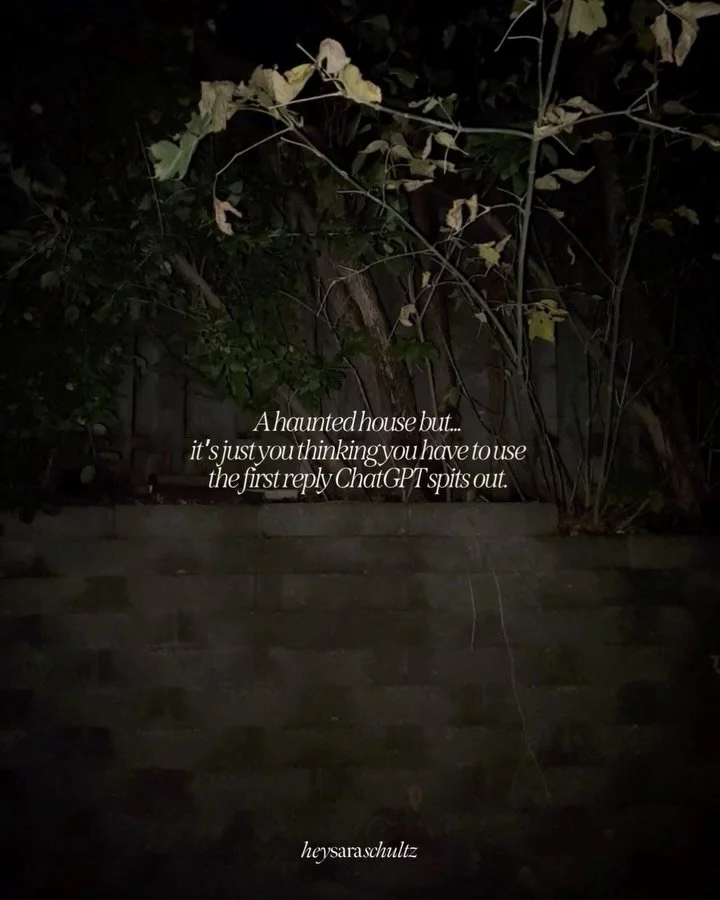 A haunted house but...
it's just you thinking you have to use the first reply ChatGPT spits out.

heysaraschultz